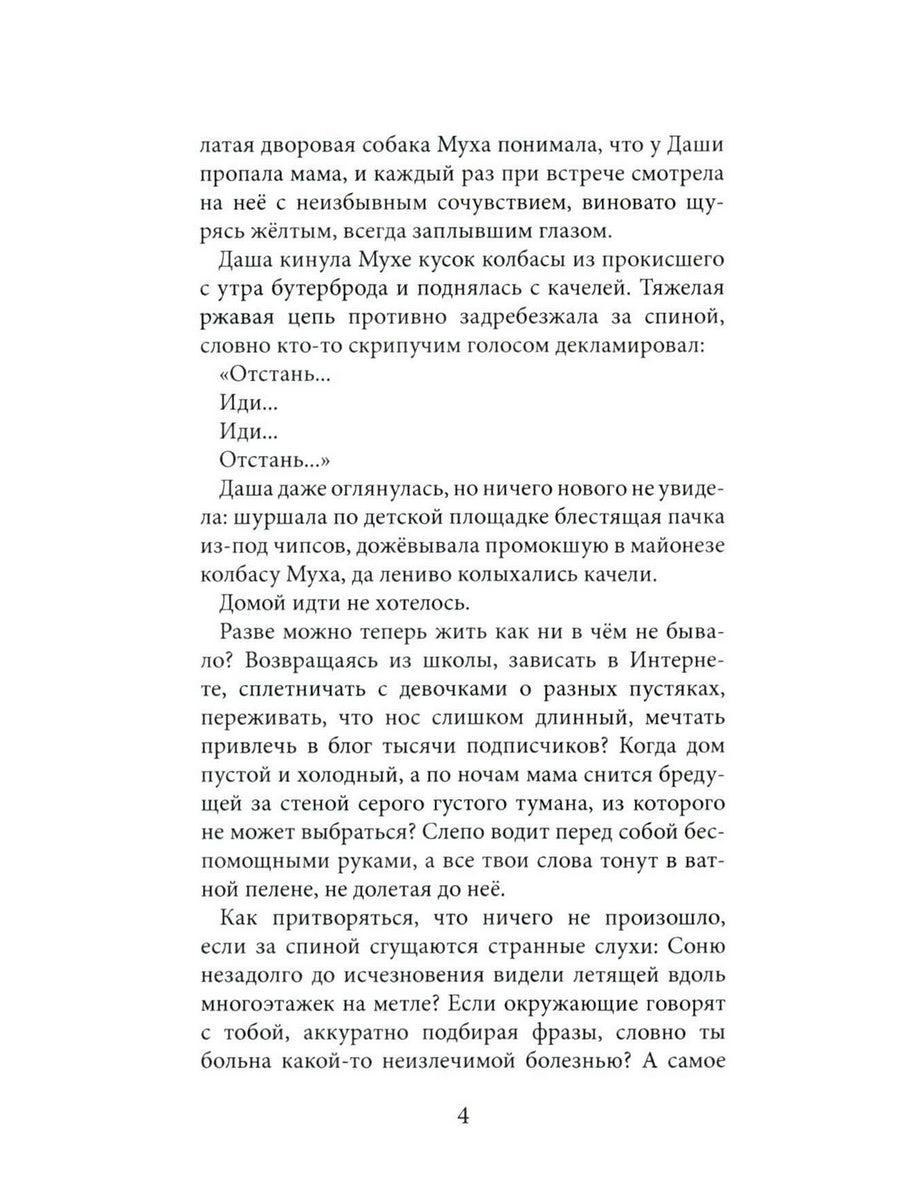 латая дворовая собака Муха понимала, что у Даши пропала мама, и каждый раз при встрече смотрела на неё с неизбывным сочувствием, виновато щурясь жёлтым, всегда заплывшим глазом.

Даша кинула Мухе кусок колбасы из прокисшего с утра бутерброда и поднялась с качелей. Тяжелая ржавая цепь противно задребезжала за спиной, словно кто-то скрипучим голосом декламировал:

«Отстань...

Иди...

Иди...

Отстань...»

Даша даже оглянулась, но ничего нового не увидела: шуршала по детской площадке блестящая пачка из-под чипсов, дожёвывала промокшую в майонезе колбасу Муха, да лениво колыхались качели.

Домой идти не хотелось.

Разве можно теперь жить как ни в чём не бывало? Возвращаясь из школы, зависать в Интернете, сплетничать с девочками о разных пустяках, переживать, что нос слишком длинный, мечтать привлечь в блог тысячи подписчиков? Когда дом пустой и холодный, а по ночам мама снится бредущей за стеной серого густого тумана, из которого не может выбраться? Слепо водит перед собой беспомощными руками, а все твои слова тонут в ватной пелене, не долетая до неё.

Как притворяться, что ничего не произошло, если за спиной сгущаются странные слухи: Соню незадолго до исчезновения видели летящей вдоль многоэтажек на метле? Если окружающие говорят с тобой, аккуратно подбирая фразы, словно ты больна какой-то неизлечимой болезнью? А самое

4